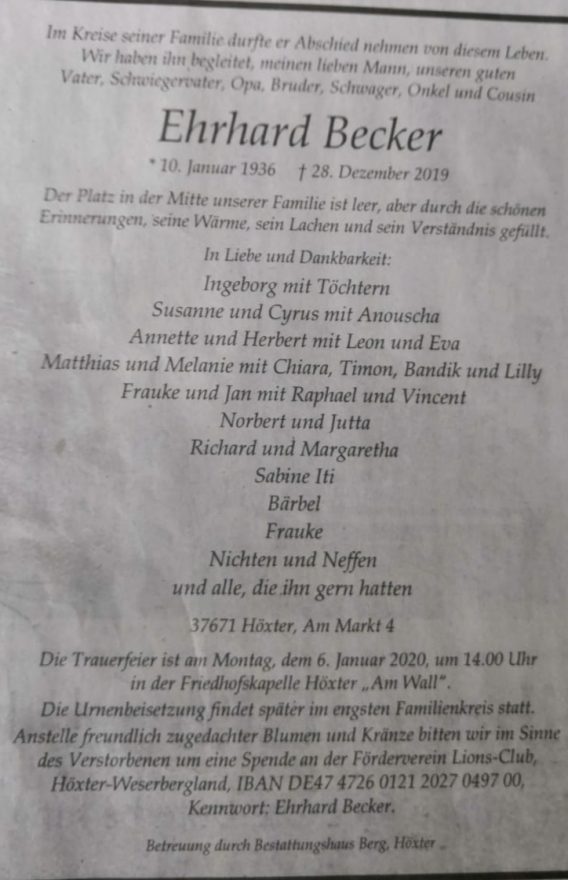 Im Kreise seiner Familie durfte er Abschied nehmen von diesem Leben. Wir haben ihn begleitet, meinen lieben Mann, unseren guten Vater, Schwiegervater, Opa, Bruder, Schwager, Onkel und Cousin

Ehrhard Becker

* 10. Januar 1936 † 28. Dezember 2019

Der Platz in der Mitte unserer Familie ist leer, aber durch die schönen Erinnerungen, seine Wärme, sein Lachen und sein Verständnis gefüllt.

In Liebe und Dankbarkeit:
Ingeborg mit Töchtern
Susanne und Cyrus mit Anouscha
Annette und Herbert mit Leon und Eva
Matthias und Melanie mit Chiara, Timon, Bandik und Lilly
Frauke und Jan mit Raphael und Vincent
Norbert und Jutta
Richard und Margaretha
Sabine Iti
Bärbel
Frauke
Nichten und Neffen
und alle, die ihn gern hatten

37671 Höxter, Am Markt 4

Die Trauerfeier ist am Montag, dem 6. Januar 2020, um 14.00 Uhr in der Friedhofskapelle Höxter „Am Wall".
Die Urnenbeisetzung findet später im engsten Familienkreis statt.
Anstelle freundlich zugedachter Blumen und Kränze bitten wir im Sinne des Verstorbenen um eine Spende an der Förderverein Lions-Club, Höxter-Weserbergland, IBAN DE47 4726 0121 2027 0497 00, Kennwort: Ehrhard Becker.

Betreuung durch Bestattungshaus Berg, Höxter